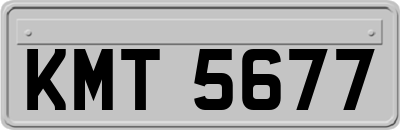 KMT 5677